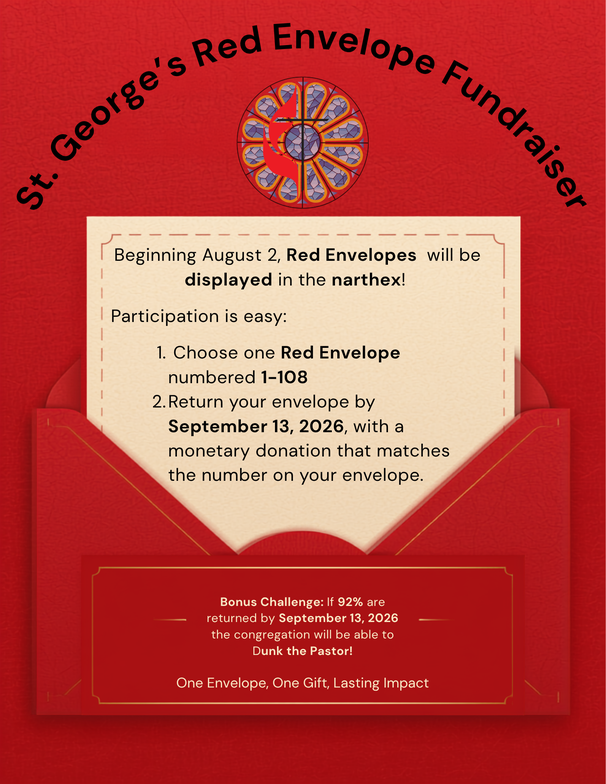 St. George's Red Envelope Fundraiser

Beginning August 2, Red Envelopes will be displayed in the narthex!

Participation is easy:

1. Choose one Red Envelope numbered 1-108
2. Return your envelope by September 13, 2026, with a monetary donation that matches the number on your envelope.

Bonus Challenge: If 92% are returned by September 13, 2026 the congregation will be able to Dunk the Pastor!

One Envelope, One Gift, Lasting Impact